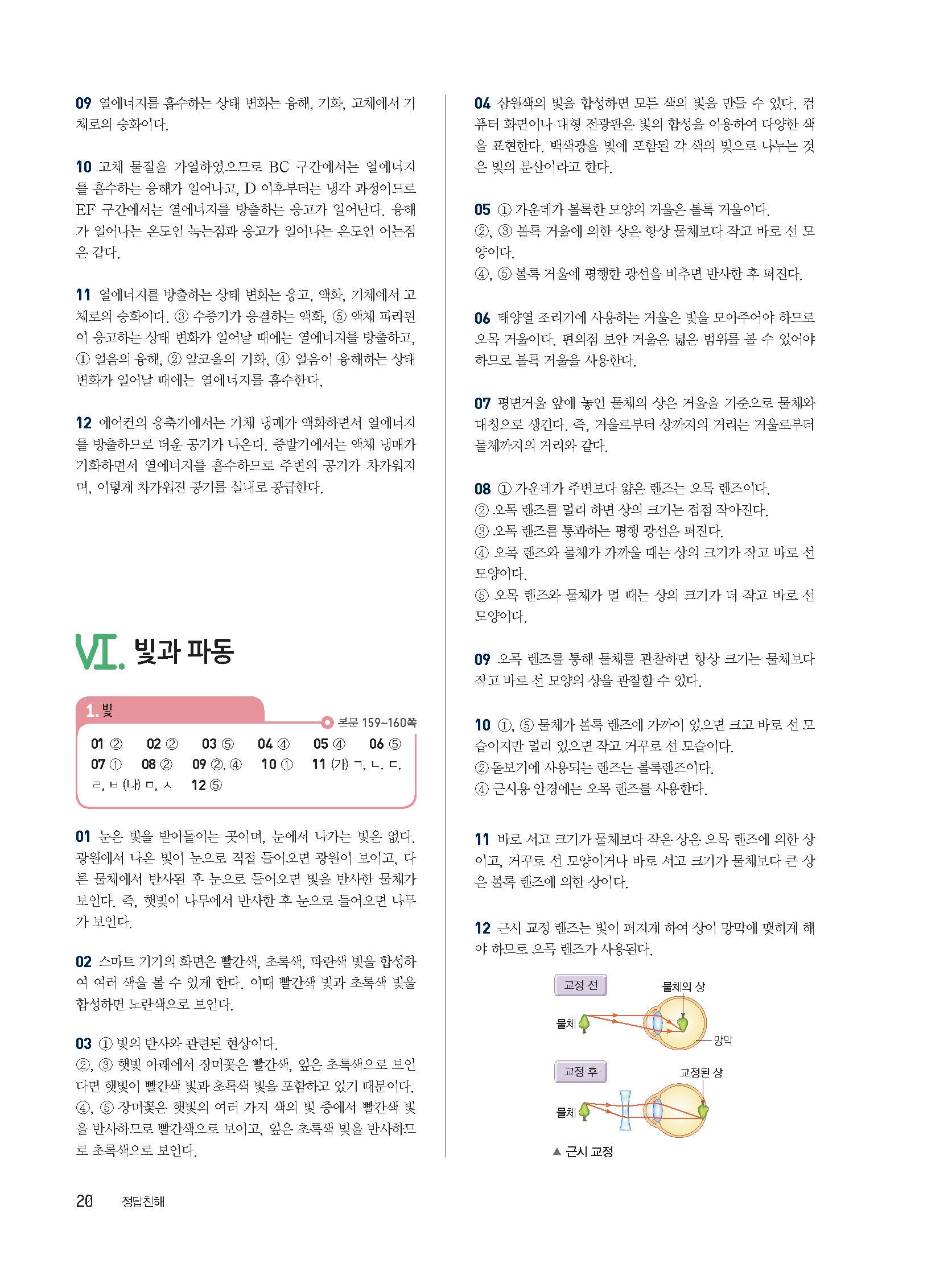 09 열에너지를 흡수하는 상태 변화는 융해, 기화, 고체에서 기체로의 승화이다.

10 고체 물질을 가열하였으므로 BC 구간에서는 열에너지를 흡수하는 융해가 일어나고, D 이후부터는 냉각 과정이므로 EF 구간에서는 열에너지를 방출하는 응고가 일어난다. 융해가 일어나는 온도인 녹는점과 응고가 일어나는 온도인 어는점은 같다.

11 열에너지를 방출하는 상태 변화는 응고, 액화, 기체에서 고체로의 승화이다. ③ 수증기가 응결하는 액화, ⑤ 액체 파라핀이 응고하는 상태 변화가 일어날 때에는 열에너지를 방출하고, ① 얼음의 융해, ② 알코올의 기화, ④ 얼음이 융해하는 상태 변화가 일어날 때에는 열에너지를 흡수한다.

12 에어컨의 응축기에서는 기체 냉매가 액화하면서 열에너지를 방출하므로 더운 공기가 나온다. 증발기에서는 액체 냉매가 기화하면서 열에너지를 흡수하므로 주변의 공기가 차가워지며, 이렇게 차가워진 공기를 실내로 공급한다.

VI. 빛과 파동

1. 빛

본문 159~160쪽

01 ② 02 ② 03 ⑤ 04 ④ 05 ④ 06 ⑤ 07 ① 08 ② 09 ②, ④ 10 ① 11 (가) ㄱ, ㄴ, ㄷ, ㄹ, ㅂ (나) ㅁ, ㅅ 12 ⑤

01 눈은 빛을 받아들이는 곳이며, 눈에서 나가는 빛은 없다. 광원에서 나온 빛이 눈으로 직접 들어오면 광원이 보이고, 다른 물체에서 반사된 후 눈으로 들어오면 빛을 반사한 물체가 보인다. 즉, 햇빛이 나무에서 반사한 후 눈으로 들어오면 나무가 보인다.

02 스마트 기기의 화면은 빨간색, 초록색, 파란색 빛을 합성하여 여러 색을 볼 수 있게 한다. 이때 빨간색 빛과 초록색 빛을 합성하면 노란색으로 보인다.

03 ① 빛의 반사와 관련된 현상이다.
②, ③ 햇빛 아래에서 장미꽃은 빨간색, 잎은 초록색으로 보인다면 햇빛이 빨간색 빛과 초록색 빛을 포함하고 있기 때문이다.
④, ⑤ 장미꽃은 햇빛의 여러 가지 색의 빛 중에서 빨간색 빛을 반사하므로 빨간색으로 보이고, 잎은 초록색 빛을 반사하므로 초록색으로 보인다.

04 삼원색의 빛을 합성하면 모든 색의 빛을 만들 수 있다. 컴퓨터 화면이나 대형 전광판은 빛의 합성을 이용하여 다양한 색을 표현한다. 백색광을 빛에 포함된 각 색의 빛으로 나누는 것은 빛의 분산이라고 한다.

05 ① 가운데가 볼록한 모양의 거울은 볼록 거울이다.
②, ③ 볼록 거울에 의한 상은 항상 물체보다 작고 바로 선 모양이다.
④, ⑤ 볼록 거울에 평행한 광선을 비추면 반사한 후 퍼진다.

06 태양열 조리기에 사용하는 거울은 빛을 모아주어야 하므로 오목 거울이다. 편의점 보안 거울은 넓은 범위를 볼 수 있어야 하므로 볼록 거울을 사용한다.

07 평면거울 앞에 놓인 물체의 상은 거울을 기준으로 물체와 대칭으로 생긴다. 즉, 거울로부터 상까지의 거리는 거울로부터 물체까지의 거리와 같다.

08 ① 가운데가 주변보다 얇은 렌즈는 오목 렌즈이다.
② 오목 렌즈를 멀리 하면 상의 크기는 점점 작아진다.
③ 오목 렌즈를 통과하는 평행 광선은 퍼진다.
④ 오목 렌즈와 물체가 가까울 때는 상의 크기가 작고 바로 선 모양이다.
⑤ 오목 렌즈와 물체가 멀 때는 상의 크기가 더 작고 바로 선 모양이다.

09 오목 렌즈를 통해 물체를 관찰하면 항상 크기는 물체보다 작고 바로 선 모양의 상을 관찰할 수 있다.

10 ①, ⑤ 물체가 볼록 렌즈에 가까이 있으면 크고 바로 선 모습이지만 멀리 있으면 작고 거꾸로 선 모습이다.
② 돋보기에 사용되는 렌즈는 볼록렌즈이다.
④ 근시용 안경에는 오목 렌즈를 사용한다.

11 바로 서고 크기가 물체보다 작은 상은 오목 렌즈에 의한 상이고, 거꾸로 선 모양이거나 바로 서고 크기가 물체보다 큰 상은 볼록 렌즈에 의한 상이다.

12 근시 교정 렌즈는 빛이 퍼지게 하여 상이 망막에 맺히게 해야 하므로 오목 렌즈가 사용된다.

교정 전
물체의 상
물체
망막
교정 후
교정된 상
물체
▲ 근시 교정

20 정답친해